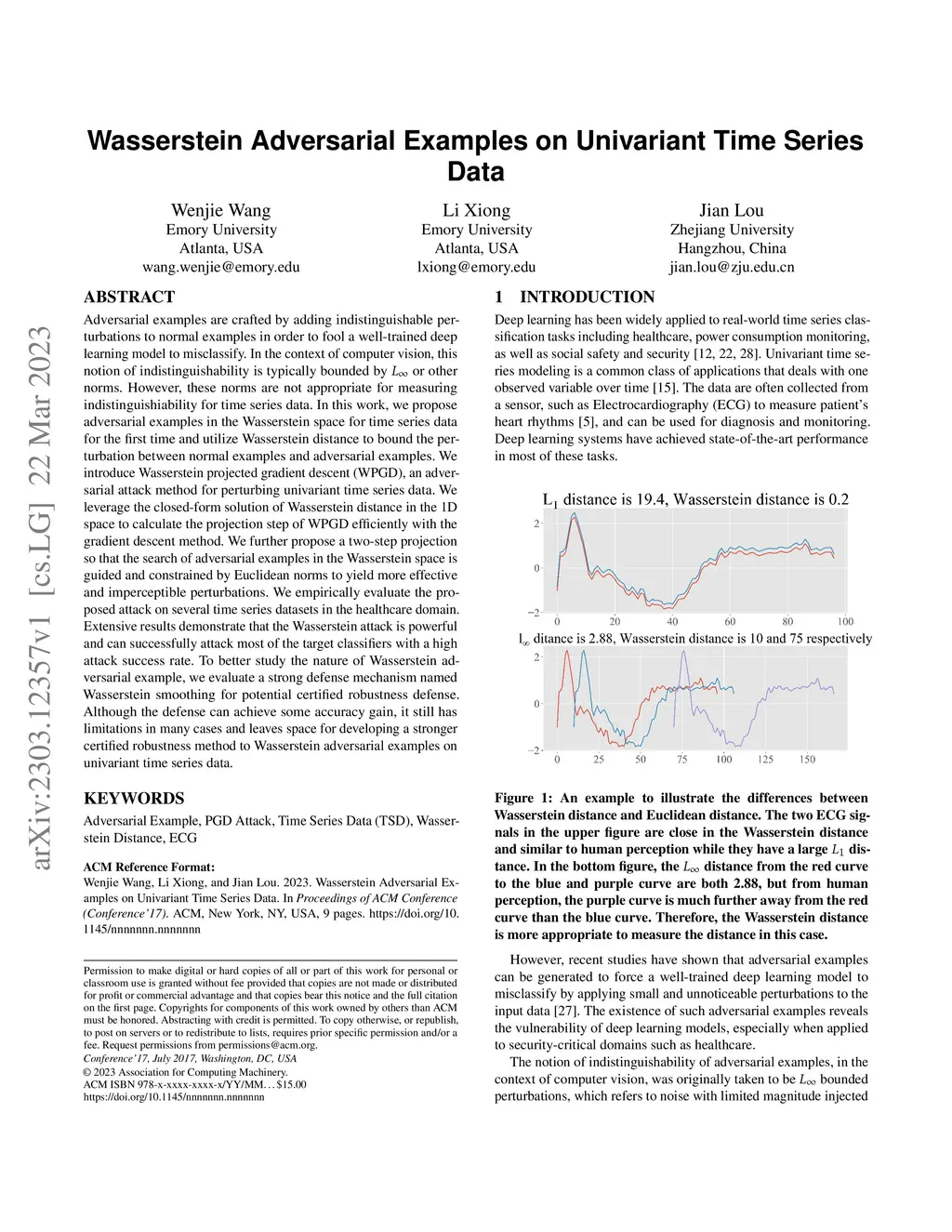 arXiv:2303.12357v1 [cs.LG] 22 Mar 2023

Wasserstein Adversarial Examples on Univariant Time Series Data

Wenjie Wang
Emory University
Atlanta, USA
wang.wenjie@emory.edu

Li Xiong
Emory University
Atlanta, USA
lxiong@emory.edu

Jian Lou
Zhejiang University
Hangzhou, China
jian.lou@zju.edu.cn

ABSTRACT

Adversarial examples are crafted by adding indistinguishable perturbations to normal examples in order to fool a well-trained deep learning model to misclassify. In the context of computer vision, this notion of indistinguishability is typically bounded by $L_\infty$ or other norms. However, these norms are not appropriate for measuring indistinguishiability for time series data. In this work, we propose adversarial examples in the Wasserstein space for time series data for the first time and utilize Wasserstein distance to bound the perturbation between normal examples and adversarial examples. We introduce Wasserstein projected gradient descent (WPGD), an adversarial attack method for perturbing univariant time series data. We leverage the closed-form solution of Wasserstein distance in the 1D space to calculate the projection step of WPGD efficiently with the gradient descent method. We further propose a two-step projection so that the search of adversarial examples in the Wasserstein space is guided and constrained by Euclidean norms to yield more effective and imperceptible perturbations. We empirically evaluate the proposed attack on several time series datasets in the healthcare domain. Extensive results demonstrate that the Wasserstein attack is powerful and can successfully attack most of the target classifiers with a high attack success rate. To better study the nature of Wasserstein adversarial example, we evaluate a strong defense mechanism named Wasserstein smoothing for potential certified robustness defense. Although the defense can achieve some accuracy gain, it still has limitations in many cases and leaves space for developing a stronger certified robustness method to Wasserstein adversarial examples on univariant time series data.

KEYWORDS

Adversarial Example, PGD Attack, Time Series Data (TSD), Wasserstein Distance, ECG

ACM Reference Format:
Wenjie Wang, Li Xiong, and Jian Lou. 2023. Wasserstein Adversarial Examples on Univariant Time Series Data. In Proceedings of ACM Conference (Conference'17). ACM, New York, NY, USA, 9 pages. https://doi.org/10.1145/nnnnnnn.nnnnnnn

Permission to make digital or hard copies of all or part of this work for personal or classroom use is granted without fee provided that copies are not made or distributed for profit or commercial advantage and that copies bear this notice and the full citation on the first page. Copyrights for components of this work owned by others than ACM must be honored. Abstracting with credit is permitted. To copy otherwise, or republish, to post on servers or to redistribute to lists, requires prior specific permission and/or a fee. Request permissions from permissions@acm.org.
Conference'17, July 2017, Washington, DC, USA
© 2023 Association for Computing Machinery.
ACM ISBN 978-x-xxxx-xxxx-x/YY/MM…$15.00
https://doi.org/10.1145/nnnnnnn.nnnnnnn

1 INTRODUCTION

Deep learning has been widely applied to real-world time series classification tasks including healthcare, power consumption monitoring, as well as social safety and security [12, 22, 28]. Univariant time series modeling is a common class of applications that deals with one observed variable over time [15]. The data are often collected from a sensor, such as Electrocardiography (ECG) to measure patient's heart rhythms [5], and can be used for diagnosis and monitoring. Deep learning systems have achieved state-of-the-art performance in most of these tasks.

$L_1$ distance is 19.4, Wasserstein distance is 0.2
2
0
−2
0 20 40 60 80 100

$l_\infty$ ditance is 2.88, Wasserstein distance is 10 and 75 respectively
2
0
−2
0 25 50 75 100 125 150

Figure 1: An example to illustrate the differences between Wasserstein distance and Euclidean distance. The two ECG signals in the upper figure are close in the Wasserstein distance and similar to human perception while they have a large $L_1$ distance. In the bottom figure, the $L_\infty$ distance from the red curve to the blue and purple curve are both 2.88, but from human perception, the purple curve is much further away from the red curve than the blue curve. Therefore, the Wasserstein distance is more appropriate to measure the distance in this case.

However, recent studies have shown that adversarial examples can be generated to force a well-trained deep learning model to misclassify by applying small and unnoticeable perturbations to the input data [27]. The existence of such adversarial examples reveals the vulnerability of deep learning models, especially when applied to security-critical domains such as healthcare.

The notion of indistinguishability of adversarial examples, in the context of computer vision, was originally taken to be $L_\infty$ bounded perturbations, which refers to noise with limited magnitude injected